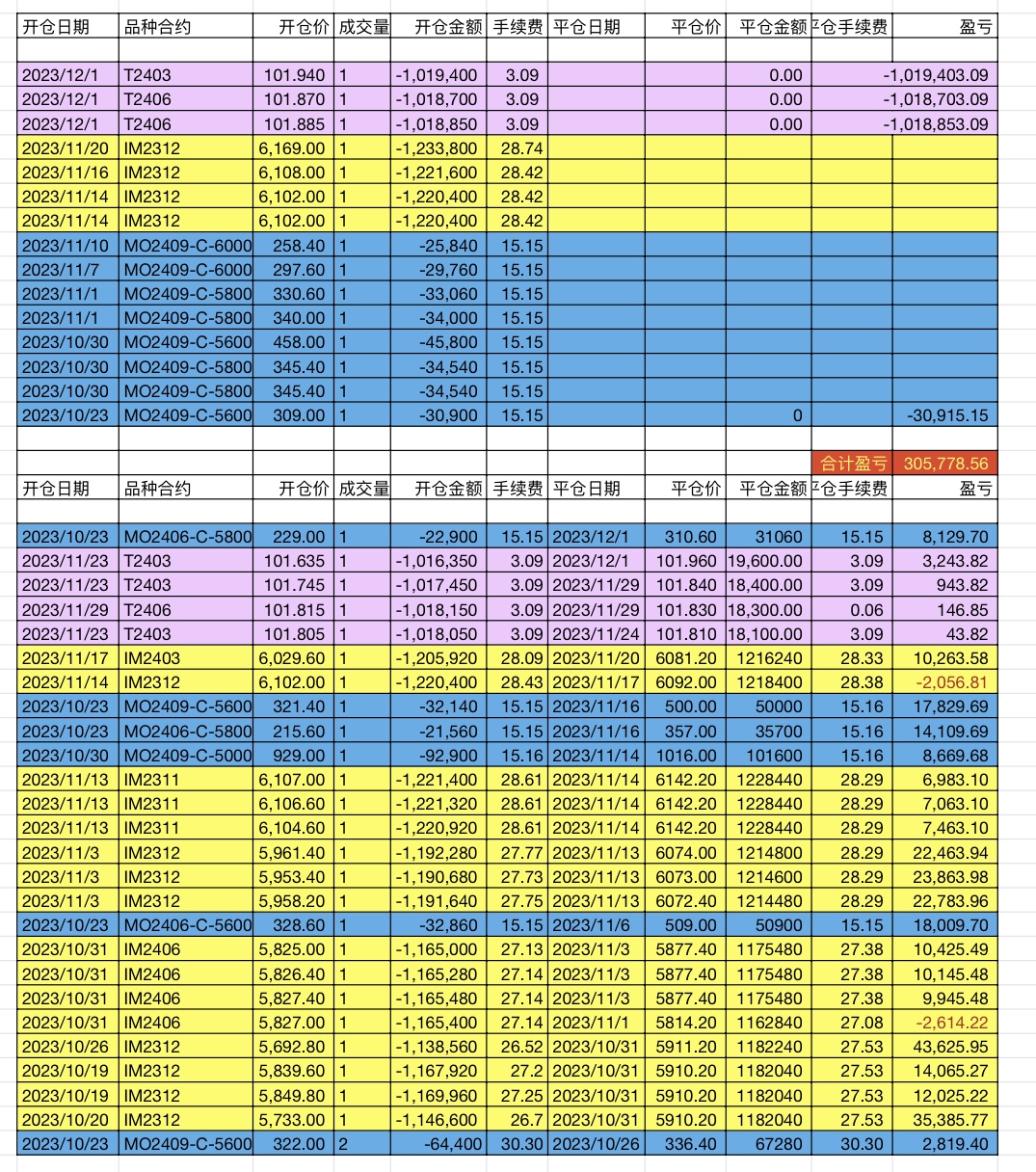 | 开仓日期 | 品种合约 | 开仓价 | 成交量 | 开仓金额 | 手续费 | 平仓日期 | 平仓价 | 平仓金额 | 平仓手续费 | 盈亏 |
|---|---|---|---|---|---|---|---|---|---|---|
| | | | | | | | | | | |
| 2023/12/1 | T2403 | 101.940 | 1 | -1,019,400 | 3.09 | | | 0.00 | | -1,019,403.09 |
| 2023/12/1 | T2406 | 101.870 | 1 | -1,018,700 | 3.09 | | | 0.00 | | -1,018,703.09 |
| 2023/12/1 | T2406 | 101.885 | 1 | -1,018,850 | 3.09 | | | 0.00 | | -1,018,853.09 |
| 2023/11/20 | IM2312 | 6,169.00 | 1 | -1,233,800 | 28.74 | | | | | |
| 2023/11/16 | IM2312 | 6,108.00 | 1 | -1,221,600 | 28.42 | | | | | |
| 2023/11/14 | IM2312 | 6,102.00 | 1 | -1,220,400 | 28.42 | | | | | |
| 2023/11/14 | IM2312 | 6,102.00 | 1 | -1,220,400 | 28.42 | | | | | |
| 2023/11/10 | MO2409-C-6000 | 258.40 | 1 | -25,840 | 15.15 | | | | | |
| 2023/11/7 | MO2409-C-6000 | 297.60 | 1 | -29,760 | 15.15 | | | | | |
| 2023/11/1 | MO2409-C-5800 | 330.60 | 1 | -33,060 | 15.15 | | | | | |
| 2023/11/1 | MO2409-C-5800 | 340.00 | 1 | -34,000 | 15.15 | | | | | |
| 2023/10/30 | MO2409-C-5600 | 458.00 | 1 | -45,800 | 15.15 | | | | | |
| 2023/10/30 | MO2409-C-5800 | 345.40 | 1 | -34,540 | 15.15 | | | | | |
| 2023/10/30 | MO2409-C-5800 | 345.40 | 1 | -34,540 | 15.15 | | | | | |
| 2023/10/23 | MO2409-C-5600 | 309.00 | 1 | -30,900 | 15.15 | | | 0 | | -30,915.15 |
| | | | | | | | | | | |
| | | | | | | | | | 合计盈亏 | 305,778.56 |
| 开仓日期 | 品种合约 | 开仓价 | 成交量 | 开仓金额 | 手续费 | 平仓日期 | 平仓价 | 平仓金额 | 平仓手续费 | 盈亏 |
| | | | | | | | | | | |
| 2023/10/23 | MO2406-C-5800 | 229.00 | 1 | -22,900 | 15.15 | 2023/12/1 | 310.60 | 31060 | 15.15 | 8,129.70 |
| 2023/11/23 | T2403 | 101.635 | 1 | -1,016,350 | 3.09 | 2023/12/1 | 101.960 | 19,600.00 | 3.09 | 3,243.82 |
| 2023/11/23 | T2403 | 101.745 | 1 | -1,017,450 | 3.09 | 2023/11/29 | 101.840 | 18,400.00 | 3.09 | 943.82 |
| 2023/11/29 | T2406 | 101.815 | 1 | -1,018,150 | 3.09 | 2023/11/29 | 101.830 | 18,300.00 | 0.06 | 146.85 |
| 2023/11/23 | T2403 | 101.805 | 1 | -1,018,050 | 3.09 | 2023/11/24 | 101.810 | 18,100.00 | 3.09 | 43.82 |
| 2023/11/17 | IM2403 | 6,029.60 | 1 | -1,205,920 | 28.09 | 2023/11/20 | 6081.20 | 1216240 | 28.33 | 10,263.58 |
| 2023/11/14 | IM2312 | 6,102.00 | 1 | -1,220,400 | 28.43 | 2023/11/17 | 6092.00 | 1218400 | 28.38 | -2,056.81 |
| 2023/10/23 | MO2409-C-5600 | 321.40 | 1 | -32,140 | 15.15 | 2023/11/16 | 500.00 | 50000 | 15.16 | 17,829.69 |
| 2023/10/23 | MO2406-C-5800 | 215.60 | 1 | -21,560 | 15.15 | 2023/11/16 | 357.00 | 35700 | 15.16 | 14,109.69 |
| 2023/10/30 | MO2409-C-5000 | 929.00 | 1 | -92,900 | 15.16 | 2023/11/14 | 1016.00 | 101600 | 15.16 | 8,669.68 |
| 2023/11/13 | IM2311 | 6,107.00 | 1 | -1,221,400 | 28.61 | 2023/11/14 | 6142.20 | 1228440 | 28.29 | 6,983.10 |
| 2023/11/13 | IM2311 | 6,106.60 | 1 | -1,221,320 | 28.61 | 2023/11/14 | 6142.20 | 1228440 | 28.29 | 7,063.10 |
| 2023/11/13 | IM2311 | 6,104.60 | 1 | -1,220,920 | 28.61 | 2023/11/14 | 6142.20 | 1228440 | 28.29 | 7,463.10 |
| 2023/11/3 | IM2312 | 5,961.40 | 1 | -1,192,280 | 27.77 | 2023/11/13 | 6074.00 | 1214800 | 28.29 | 22,463.94 |
| 2023/11/3 | IM2312 | 5,953.40 | 1 | -1,190,680 | 27.73 | 2023/11/13 | 6073.00 | 1214600 | 28.29 | 23,863.98 |
| 2023/11/3 | IM2312 | 5,958.20 | 1 | -1,191,640 | 27.75 | 2023/11/13 | 6072.40 | 1214480 | 28.29 | 22,783.96 |
| 2023/10/23 | MO2406-C-5600 | 328.60 | 1 | -32,860 | 15.15 | 2023/11/6 | 509.00 | 50900 | 15.15 | 18,009.70 |
| 2023/10/31 | IM2406 | 5,825.00 | 1 | -1,165,000 | 27.13 | 2023/11/3 | 5877.40 | 1175480 | 27.38 | 10,425.49 |
| 2023/10/31 | IM2406 | 5,826.40 | 1 | -1,165,280 | 27.14 | 2023/11/3 | 5877.40 | 1175480 | 27.38 | 10,145.48 |
| 2023/10/31 | IM2406 | 5,827.40 | 1 | -1,165,480 | 27.14 | 2023/11/3 | 5877.40 | 1175480 | 27.38 | 9,945.48 |
| 2023/10/31 | IM2406 | 5,827.00 | 1 | -1,165,400 | 27.14 | 2023/11/1 | 5814.20 | 1162840 | 27.08 | -2,614.22 |
| 2023/10/26 | IM2312 | 5,692.80 | 1 | -1,138,560 | 26.52 | 2023/10/31 | 5911.20 | 1182240 | 27.53 | 43,625.95 |
| 2023/10/19 | IM2312 | 5,839.60 | 1 | -1,167,920 | 27.2 | 2023/10/31 | 5910.20 | 1182040 | 27.53 | 14,065.27 |
| 2023/10/19 | IM2312 | 5,849.80 | 1 | -1,169,960 | 27.25 | 2023/10/31 | 5910.20 | 1182040 | 27.53 | 12,025.22 |
| 2023/10/20 | IM2312 | 5,733.00 | 1 | -1,146,600 | 26.7 | 2023/10/31 | 5910.20 | 1182040 | 27.53 | 35,385.77 |
| 2023/10/23 | MO2409-C-5600 | 322.00 | 2 | -64,400 | 30.30 | 2023/10/26 | 336.40 | 67280 | 30.30 | 2,819.40 |